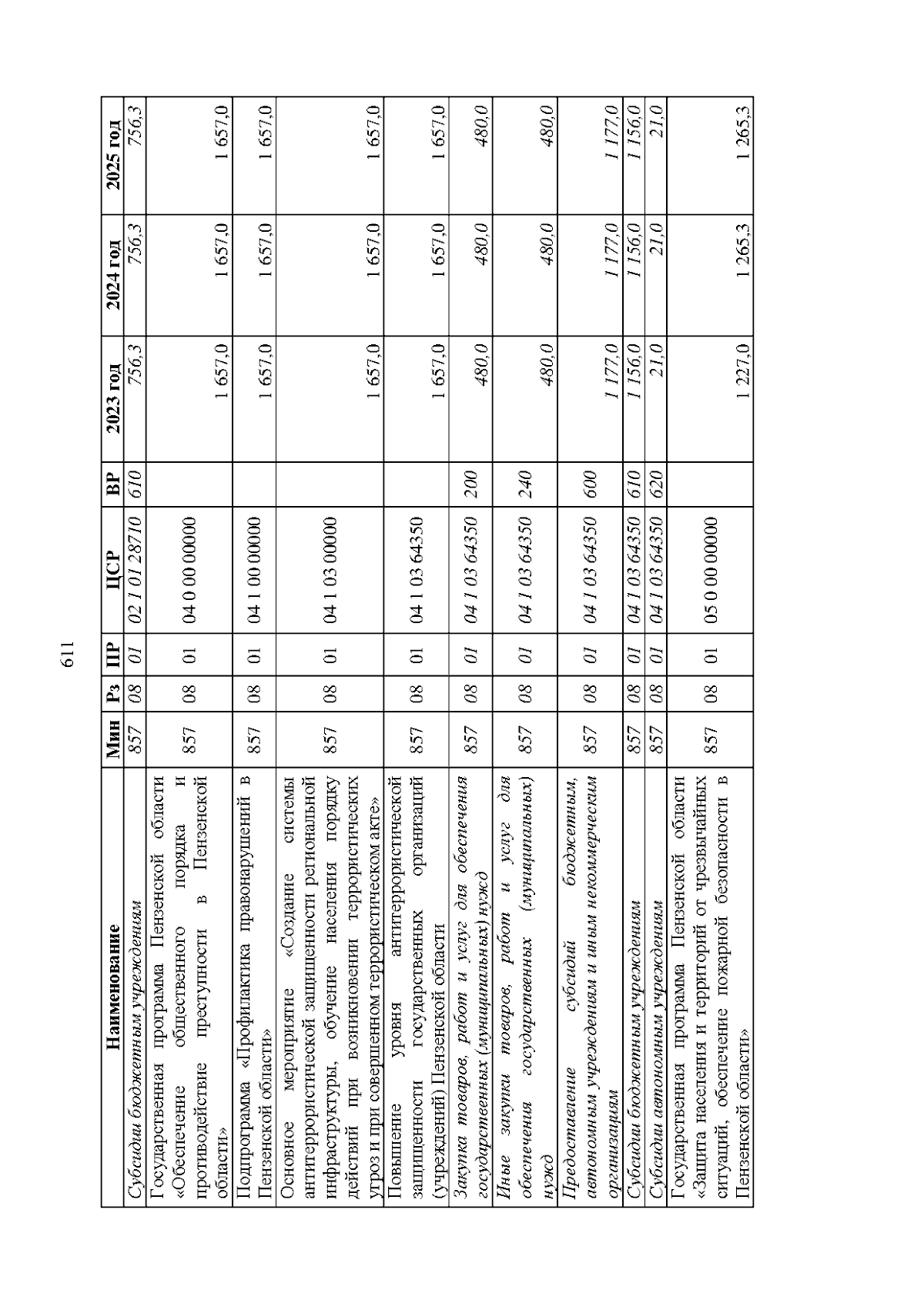 611

| Наименование | Мин | Рз | ПР | ЦСР | ВР | 2023 год | 2024 год | 2025 год |
|---|---|---|---|---|---|---|---|---|
| Субсидии бюджетным учреждениям | 857 | 08 | 01 | 02 1 01 28710 | 610 | 756,3 | 756,3 | 756,3 |
| Государственная программа Пензенской области «Обеспечение общественного порядка и противодействие преступности в Пензенской области» | 857 | 08 | 01 | 04 0 00 00000 |  | 1 657,0 | 1 657,0 | 1 657,0 |
| Подпрограмма «Профилактика правонарушений в Пензенской области» | 857 | 08 | 01 | 04 1 00 00000 |  | 1 657,0 | 1 657,0 | 1 657,0 |
| Основное мероприятие «Создание системы антитеррористической защищенности региональной инфраструктуры, обучение населения порядку действий при возникновении террористических угроз и при совершенном террористическом акте» | 857 | 08 | 01 | 04 1 03 00000 |  | 1 657,0 | 1 657,0 | 1 657,0 |
| Повышение уровня антитеррористической защищенности государственных организаций (учреждений) Пензенской области | 857 | 08 | 01 | 04 1 03 64350 |  | 1 657,0 | 1 657,0 | 1 657,0 |
| Закупка товаров, работ и услуг для обеспечения государственных (муниципальных) нужд | 857 | 08 | 01 | 04 1 03 64350 | 200 | 480,0 | 480,0 | 480,0 |
| Иные закупки товаров, работ и услуг для обеспечения государственных (муниципальных) нужд | 857 | 08 | 01 | 04 1 03 64350 | 240 | 480,0 | 480,0 | 480,0 |
| Предоставление субсидий бюджетным, автономным учреждениям и иным некоммерческим организациям | 857 | 08 | 01 | 04 1 03 64350 | 600 | 1 177,0 | 1 177,0 | 1 177,0 |
| Субсидии бюджетным учреждениям | 857 | 08 | 01 | 04 1 03 64350 | 610 | 1 156,0 | 1 156,0 | 1 156,0 |
| Субсидии автономным учреждениям | 857 | 08 | 01 | 04 1 03 64350 | 620 | 21,0 | 21,0 | 21,0 |
| Государственная программа Пензенской области «Защита населения и территорий от чрезвычайных ситуаций, обеспечение пожарной безопасности в Пензенской области» | 857 | 08 | 01 | 05 0 00 00000 |  | 1 227,0 | 1 265,3 | 1 265,3 |